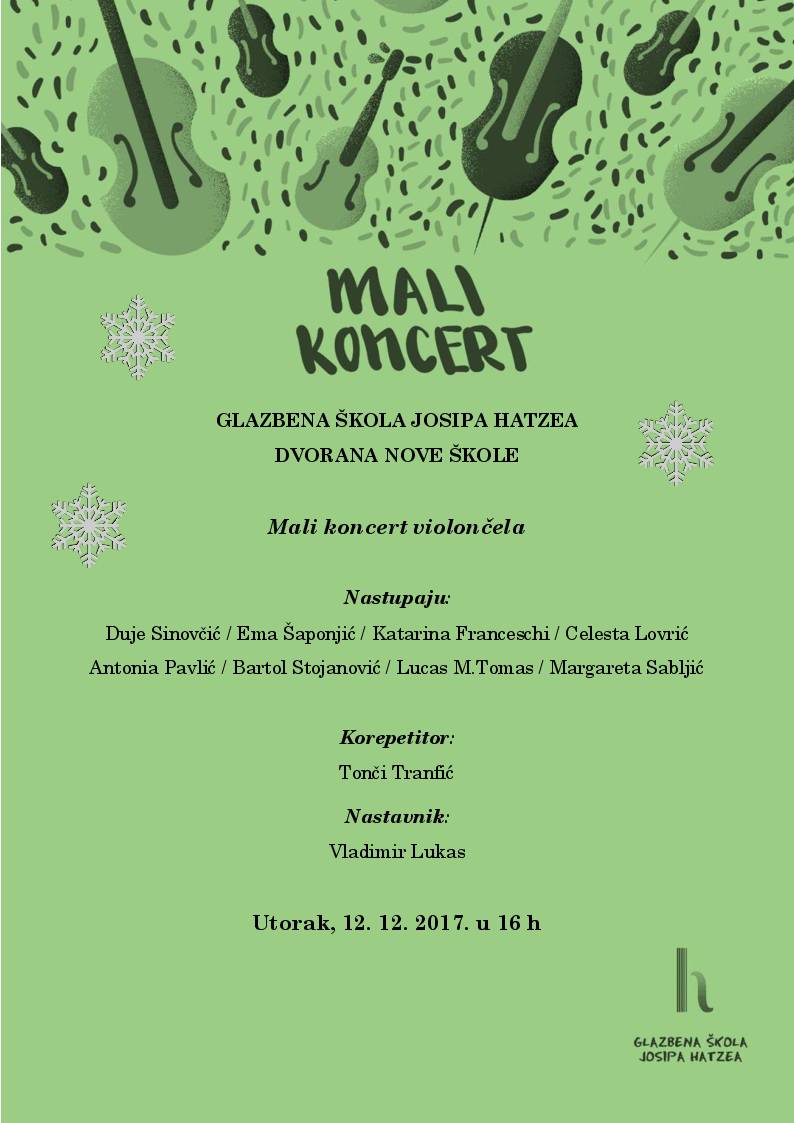 MALI KONCERT

GLAZBENA ŠKOLA JOSIPA HATZEA
DVORANA NOVE ŠKOLE

Mali koncert violončela

Nastupaju:
Duje Sinovčić / Ema Šaponjić / Katarina Franceschi / Celesta Lovrić
Antonia Pavlić / Bartol Stojanović / Lucas M.Tomas / Margareta Sabljić

Korepetitor:
Tonči Tranfić

Nastavnik:
Vladimir Lukas

Utorak, 12. 12. 2017. u 16 h

h
GLAZBENA ŠKOLA
JOSIPA HATZEA